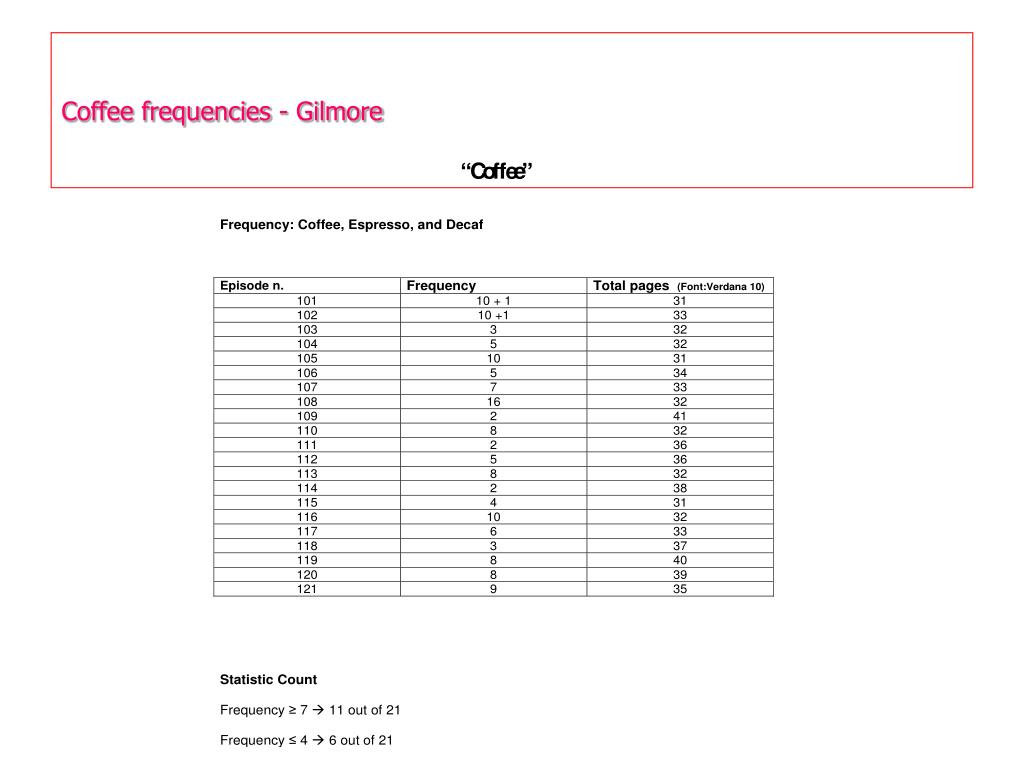 Coffee frequencies - Gilmore

“Coffee”

Frequency: Coffee, Espresso, and Decaf

| Episode n. | Frequency | Total pages (Font:Verdana 10) |
|---|---|---|
| 101 | 10 + 1 | 31 |
| 102 | 10 +1 | 33 |
| 103 | 3 | 32 |
| 104 | 5 | 32 |
| 105 | 10 | 31 |
| 106 | 5 | 34 |
| 107 | 7 | 33 |
| 108 | 16 | 32 |
| 109 | 2 | 41 |
| 110 | 8 | 32 |
| 111 | 2 | 36 |
| 112 | 5 | 36 |
| 113 | 8 | 32 |
| 114 | 2 | 38 |
| 115 | 4 | 31 |
| 116 | 10 | 32 |
| 117 | 6 | 33 |
| 118 | 3 | 37 |
| 119 | 8 | 40 |
| 120 | 8 | 39 |
| 121 | 9 | 35 |

Statistic Count

Frequency ≥ 7 → 11 out of 21

Frequency ≤ 4 → 6 out of 21